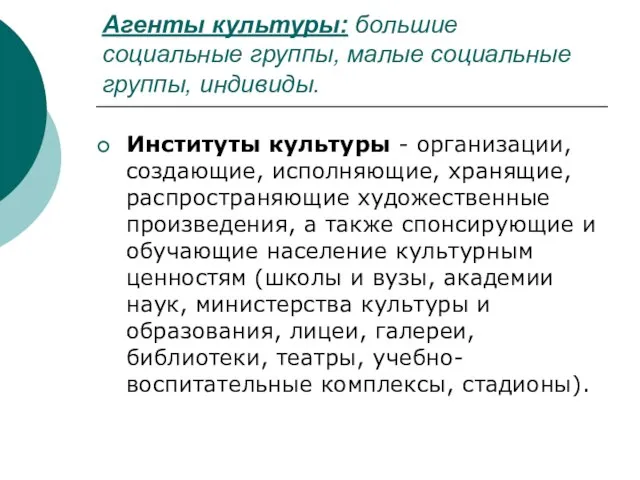 Агенты культуры: большие социальные группы, малые социальные группы, индивиды.

Институты культуры - организации, создающие, исполняющие, хранящие, распространяющие художественные произведения, а также спонсирующие и обучающие население культурным ценностям (школы и вузы, академии наук, министерства культуры и образования, лицеи, галереи, библиотеки, театры, учебно-воспитательные комплексы, стадионы).